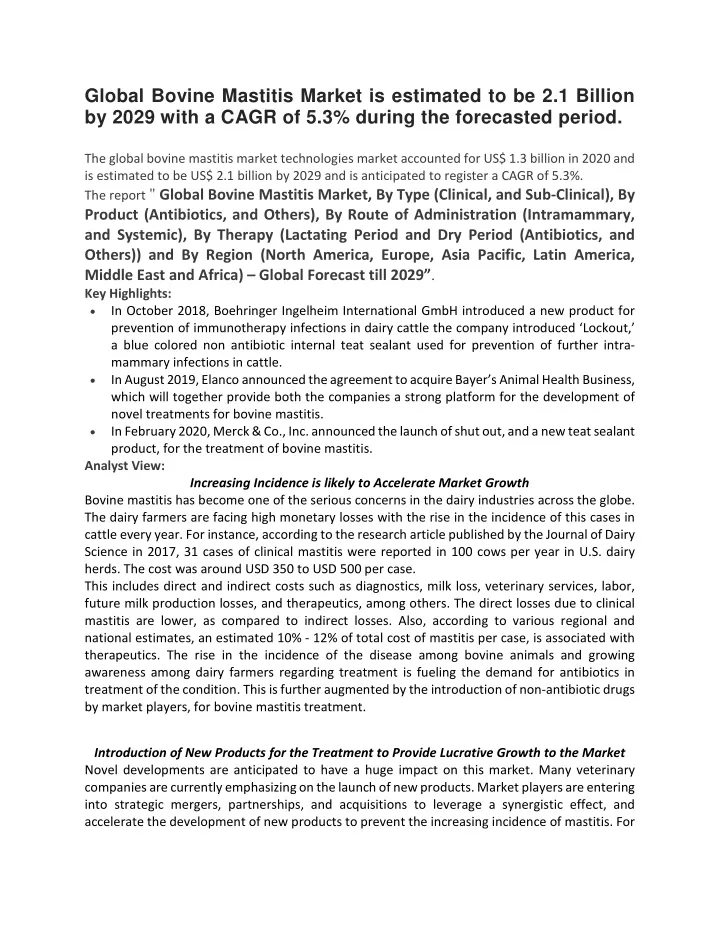 Global Bovine Mastitis Market is estimated to be 2.1 Billion by 2029 with a CAGR of 5.3% during the forecasted period.

The global bovine mastitis market technologies market accounted for US$ 1.3 billion in 2020 and is estimated to be US$ 2.1 billion by 2029 and is anticipated to register a CAGR of 5.3%.
The report " Global Bovine Mastitis Market, By Type (Clinical, and Sub-Clinical), By Product (Antibiotics, and Others), By Route of Administration (Intramammary, and Systemic), By Therapy (Lactating Period and Dry Period (Antibiotics, and Others)) and By Region (North America, Europe, Asia Pacific, Latin America, Middle East and Africa) – Global Forecast till 2029”.
Key Highlights:
• In October 2018, Boehringer Ingelheim International GmbH introduced a new product for prevention of immunotherapy infections in dairy cattle the company introduced ‘Lockout,’ a blue colored non antibiotic internal teat sealant used for prevention of further intra-mammary infections in cattle.
• In August 2019, Elanco announced the agreement to acquire Bayer’s Animal Health Business, which will together provide both the companies a strong platform for the development of novel treatments for bovine mastitis.
• In February 2020, Merck & Co., Inc. announced the launch of shut out, and a new teat sealant product, for the treatment of bovine mastitis.
Analyst View:
Increasing Incidence is likely to Accelerate Market Growth
Bovine mastitis has become one of the serious concerns in the dairy industries across the globe. The dairy farmers are facing high monetary losses with the rise in the incidence of this cases in cattle every year. For instance, according to the research article published by the Journal of Dairy Science in 2017, 31 cases of clinical mastitis were reported in 100 cows per year in U.S. dairy herds. The cost was around USD 350 to USD 500 per case.
This includes direct and indirect costs such as diagnostics, milk loss, veterinary services, labor, future milk production losses, and therapeutics, among others. The direct losses due to clinical mastitis are lower, as compared to indirect losses. Also, according to various regional and national estimates, an estimated 10% - 12% of total cost of mastitis per case, is associated with therapeutics. The rise in the incidence of the disease among bovine animals and growing awareness among dairy farmers regarding treatment is fueling the demand for antibiotics in treatment of the condition. This is further augmented by the introduction of non-antibiotic drugs by market players, for bovine mastitis treatment.

Introduction of New Products for the Treatment to Provide Lucrative Growth to the Market
Novel developments are anticipated to have a huge impact on this market. Many veterinary companies are currently emphasizing on the launch of new products. Market players are entering into strategic mergers, partnerships, and acquisitions to leverage a synergistic effect, and accelerate the development of new products to prevent the increasing incidence of mastitis. For